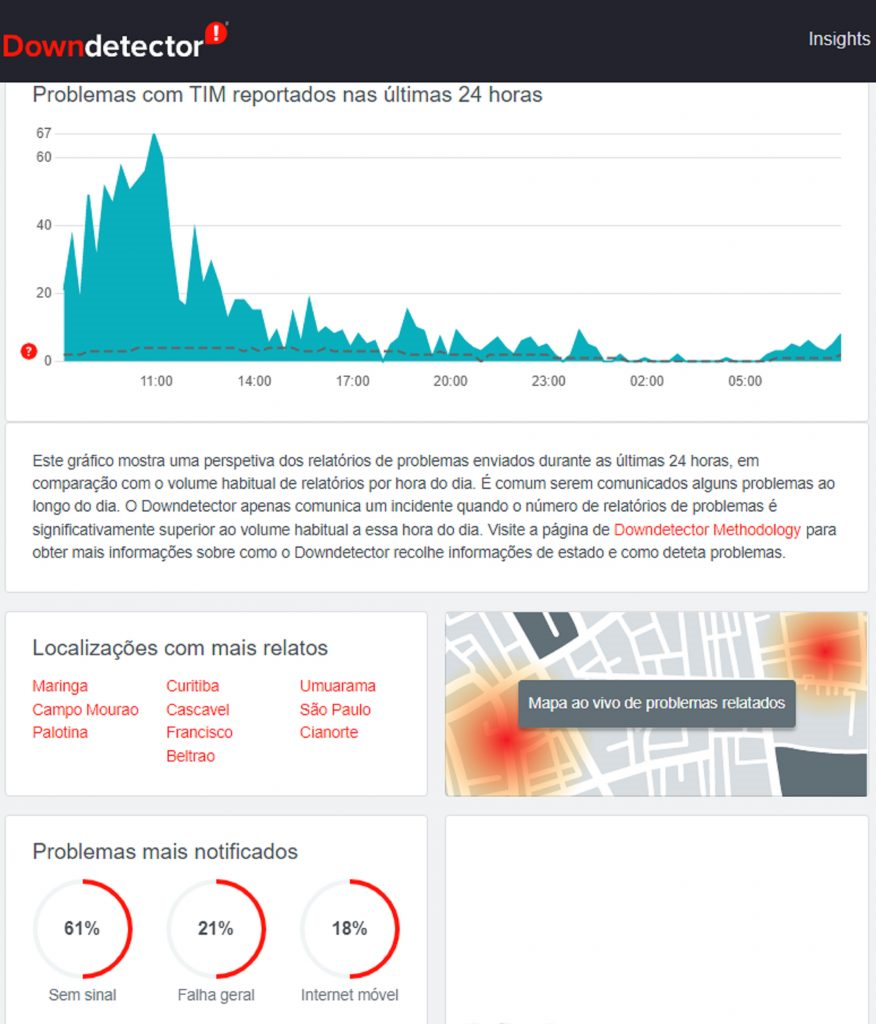 Downdetector

Insights

Problemas com TIM reportados nas últimas 24 horas

67
60
40
20
0

11:00
14:00
17:00
20:00
23:00
02:00
05:00

Este gráfico mostra uma perspetiva dos relatórios de problemas enviados durante as últimas 24 horas, em comparação com o volume habitual de relatórios por hora do dia. É comum serem comunicados alguns problemas ao longo do dia. O Downdetector apenas comunica um incidente quando o número de relatórios de problemas é significativamente superior ao volume habitual a essa hora do dia. Visite a página de Downdetector Methodology para obter mais informações sobre como o Downdetector recolhe informações de estado e como deteta problemas.

Localizações com mais relatos

Maringa
Campo Mourao
Palotina
Curitiba
Cascavel
Francisco Beltrao
Umuarama
São Paulo
Cianorte

Mapa ao vivo de problemas relatados

Problemas mais notificados

61%
Sem sinal
21%
Falha geral
18%
Internet móvel